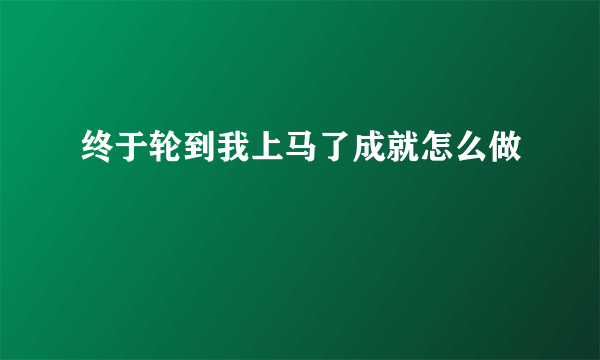 终于轮到我上马了成就怎么做